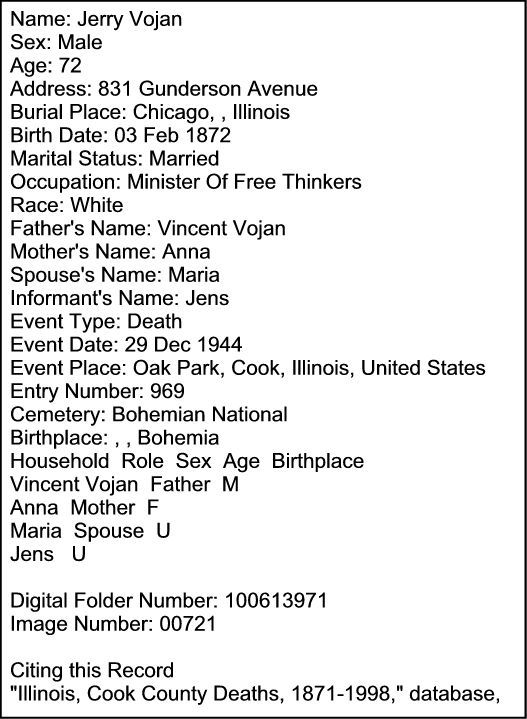 Name: Jerry Vojan
Sex: Male
Age: 72
Address: 831 Gunderson Avenue
Burial Place: Chicago, , Illinois
Birth Date: 03 Feb 1872
Marital Status: Married
Occupation: Minister Of Free Thinkers
Race: White
Father's Name: Vincent Vojan
Mother's Name: Anna
Spouse's Name: Maria
Informant's Name: Jens
Event Type: Death
Event Date: 29 Dec 1944
Event Place: Oak Park, Cook, Illinois, United States
Entry Number: 969
Cemetery: Bohemian National
Birthplace: , , Bohemia
Household Role Sex Age Birthplace
Vincent Vojan Father M
Anna Mother F
Maria Spouse U
Jens U

Digital Folder Number: 100613971
Image Number: 00721

Citing this Record
"Illinois, Cook County Deaths, 1871-1998," database,